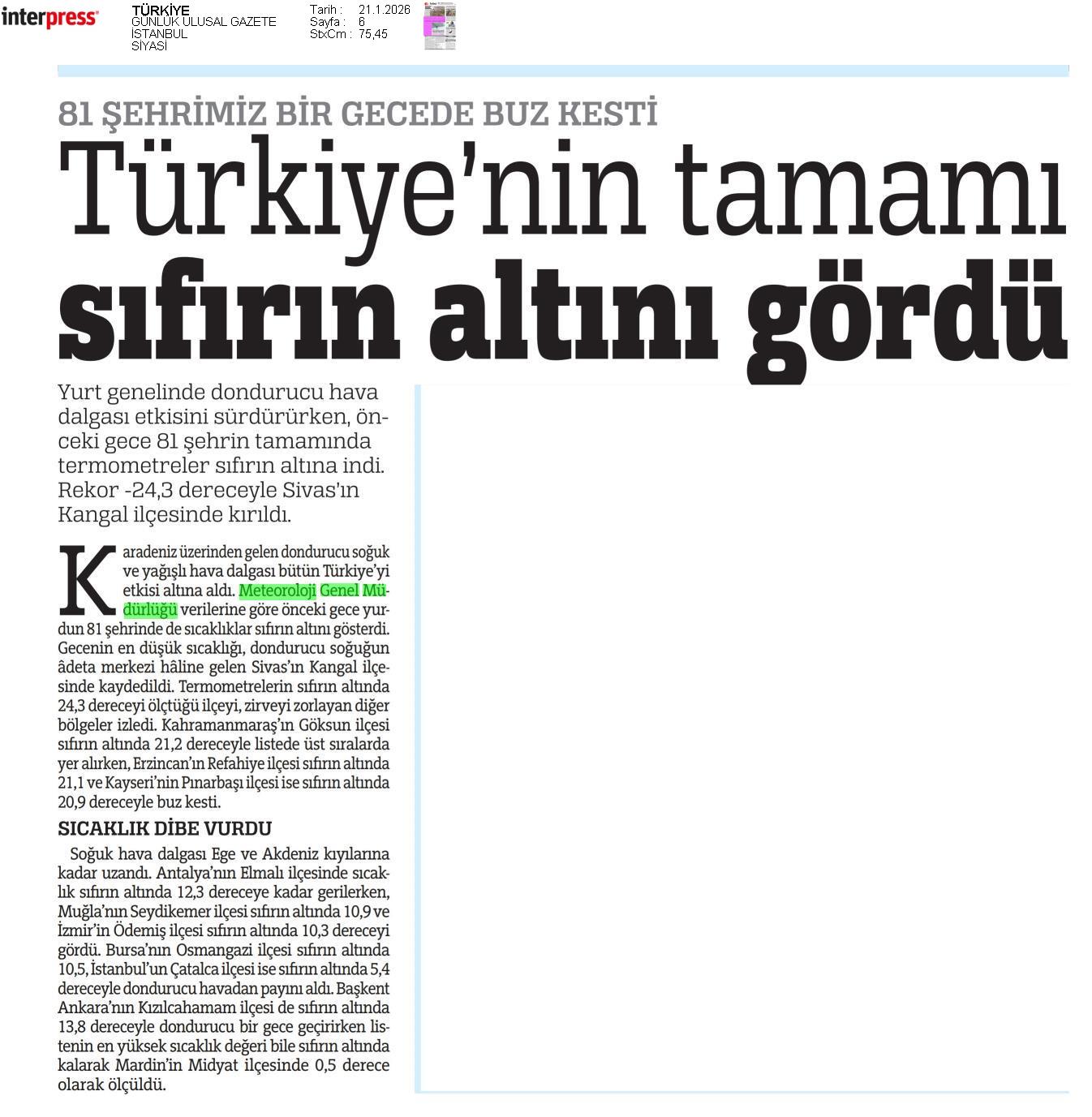 interpress

TÜRKİYE
GÜNLÜK ULUSAL GAZETE
İSTANBUL
SİYASİ

Tarih : 21.1.2026
Sayfa : 6
StxCm : 75,45

81 ŞEHRİMİZ BİR GECEDE BUZ KESTİ

Türkiye'nin tamamı sıfırın altını gördü

Yurt genelinde dondurucu hava dalgası etkisini sürdürürken, önceki gece 81 şehrin tamamında termometreler sıfırın altına indi. Rekor -24,3 dereceyle Sivas'ın Kangal ilçesinde kırıldı.

Karadeniz üzerinden gelen dondurucu soğuk ve yağışlı hava dalgası bütün Türkiye'yi etkisi altına aldı. Meteoroloji Genel Müdürlüğü verilerine göre önceki gece yurdun 81 şehrinde de sıcaklıklar sıfırın altını gösterdi. Gecenin en düşük sıcaklığı, dondurucu soğuğun âdeta merkezi hâline gelen Sivas'ın Kangal ilçesinde kaydedildi. Termometrelerin sıfırın altında 24,3 dereceyi ölçtüğü ilçeyi, zirveyi zorlayan diğer bölgeler izledi. Kahramanmaraş'ın Göksun ilçesi sıfırın altında 21,2 dereceyle listede üst sıralarda yer alırken, Erzincan'ın Refahiye ilçesi sıfırın altında 21,1 ve Kayseri'nin Pınarbaşı ilçesi ise sıfırın altında 20,9 dereceyle buz kesti.

SICAKLIK DİBE VURDU

Soğuk hava dalgası Ege ve Akdeniz kıyılarına kadar uzandı. Antalya'nın Elmalı ilçesinde sıcaklık sıfırın altında 12,3 dereceye kadar gerilerken, Muğla'nın Seydikemer ilçesi sıfırın altında 10,9 ve İzmir'in Ödemiş ilçesi sıfırın altında 10,3 dereceyi gördü. Bursa'nın Osmangazi ilçesi sıfırın altında 10,5, İstanbul'un Çatalca ilçesi ise sıfırın altında 5,4 dereceyle dondurucu havadan payını aldı. Başkent Ankara'nın Kızılcahamam ilçesi de sıfırın altında 13,8 dereceyle dondurucu bir gece geçirirken listenin en yüksek sıcaklık değeri bile sıfırın altında kalarak Mardin'in Midyat ilçesinde 0,5 derece olarak ölçüldü.